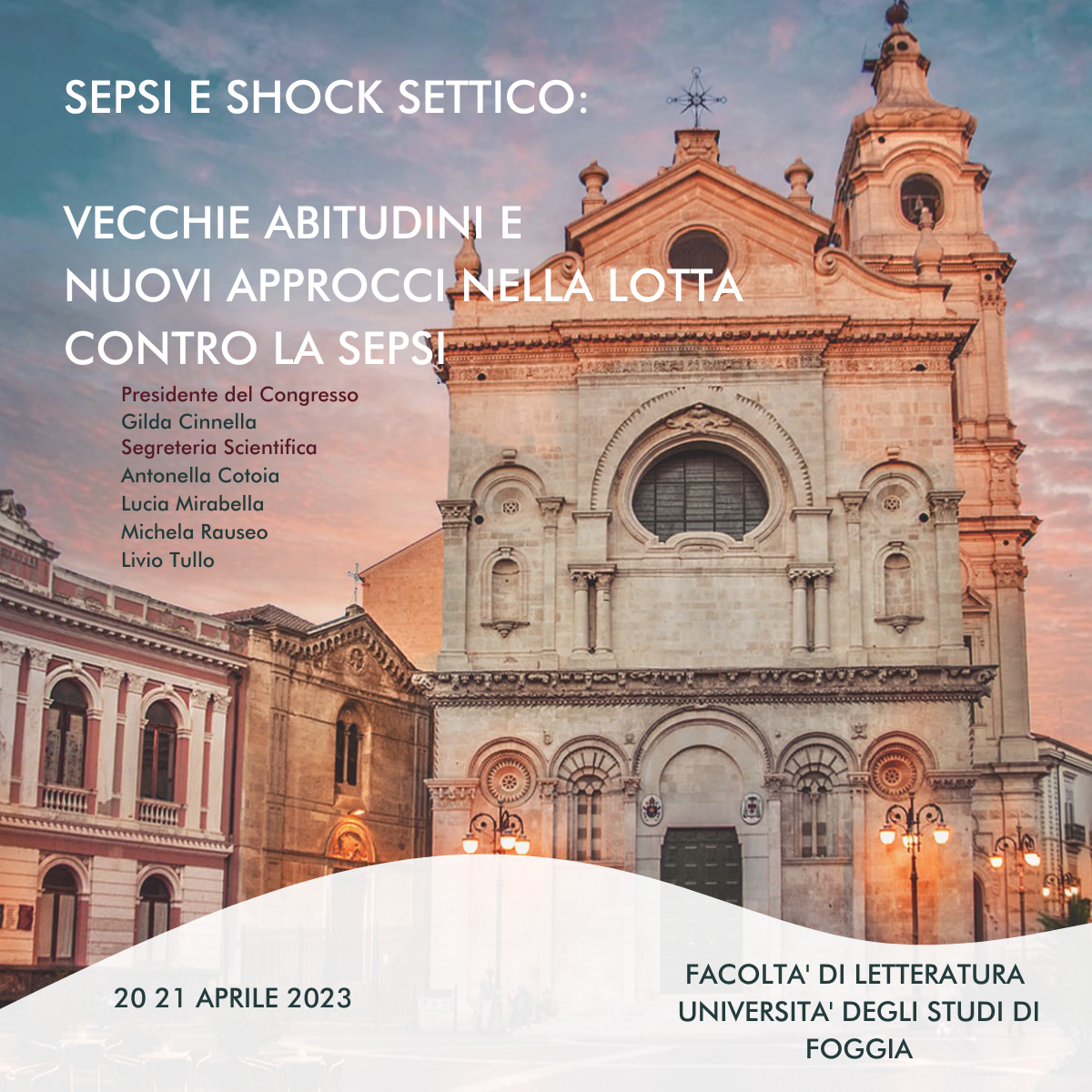 SEPSI E SHOCK SETTICO:

VECCHIE ABITUDINI E NUOVI APPROCCI NELLA LOTTA CONTRO LA SEPSI

Presidente del Congresso
Gilda Cinnella
Segreteria Scientifica
Antonella Cotoia
Lucia Mirabella
Michela Rauseo
Livio Tullo

20 21 APRILE 2023

FACOLTA' DI LETTERATURA
UNIVERSITA' DEGLI STUDI DI FOGGIA